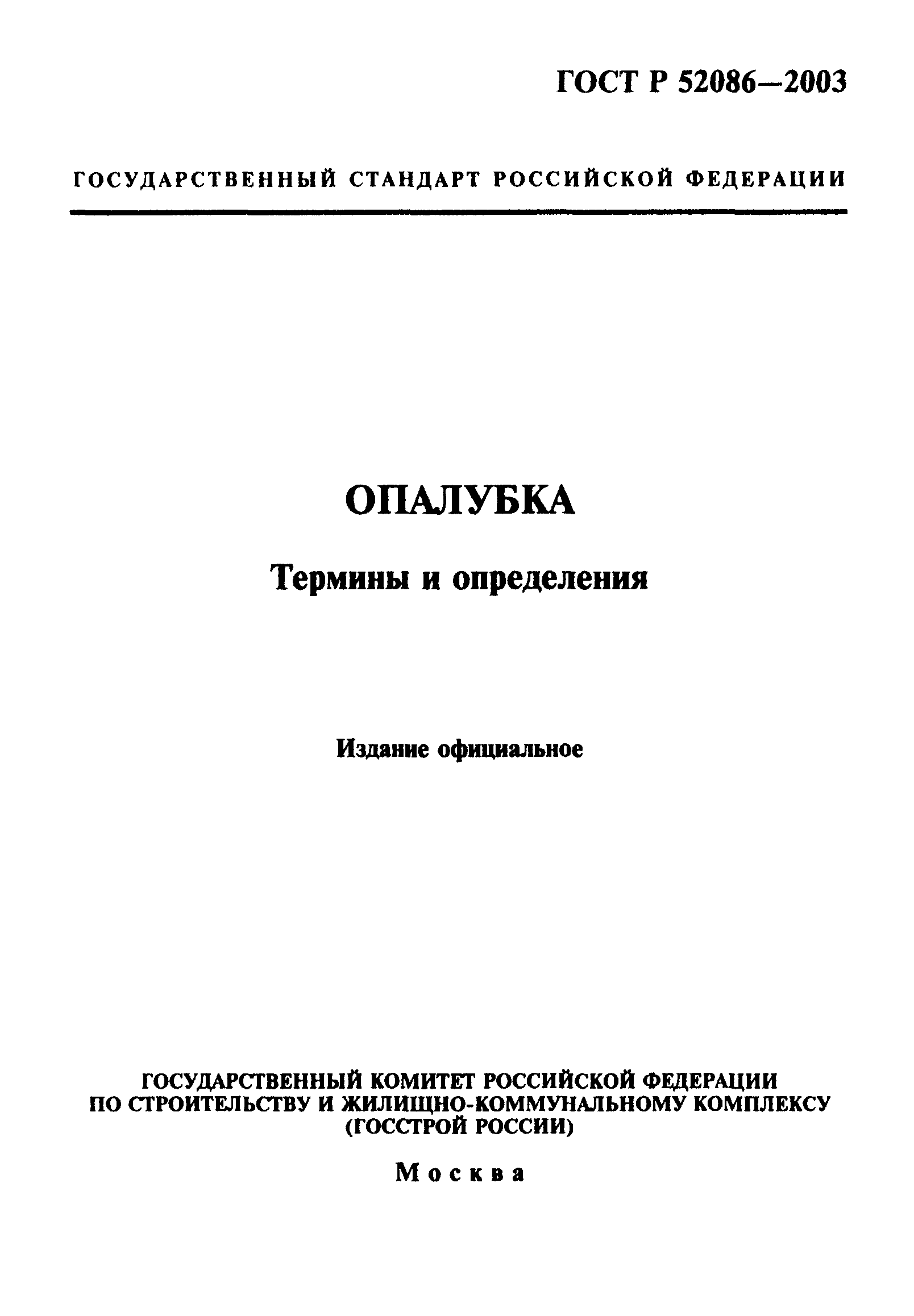 ГОСТ Р 52086—2003

ГОСУДАРСТВЕННЫЙ СТАНДАРТ РОССИЙСКОЙ ФЕДЕРАЦИИ

ОПАЛУБКА

Термины и определения

Издание официальное

ГОСУДАРСТВЕННЫЙ КОМИТЕТ РОССИЙСКОЙ ФЕДЕРАЦИИ ПО СТРОИТЕЛЬСТВУ И ЖИЛИЩНО-КОММУНАЛЬНОМУ КОМПЛЕКСУ (ГОССТРОЙ РОССИИ)

Москва